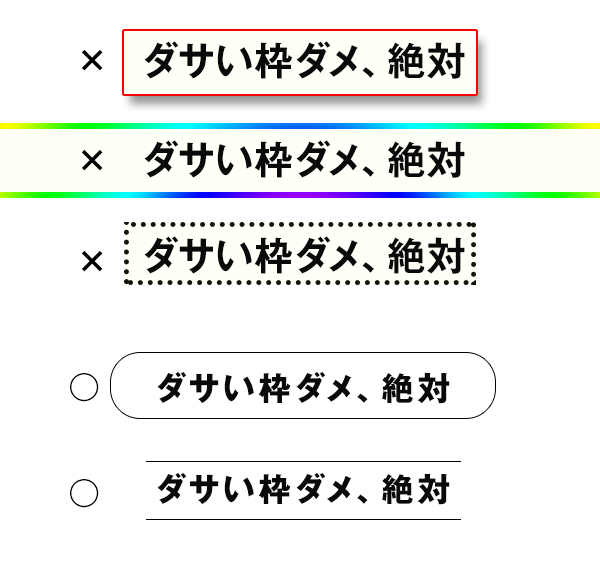 × ダサい枠ダメ、絶対

× ダサい枠ダメ、絶対

× ダサい枠ダメ、絶対

○ ダサい枠ダメ、絶対

○ ダサい枠ダメ、絶対